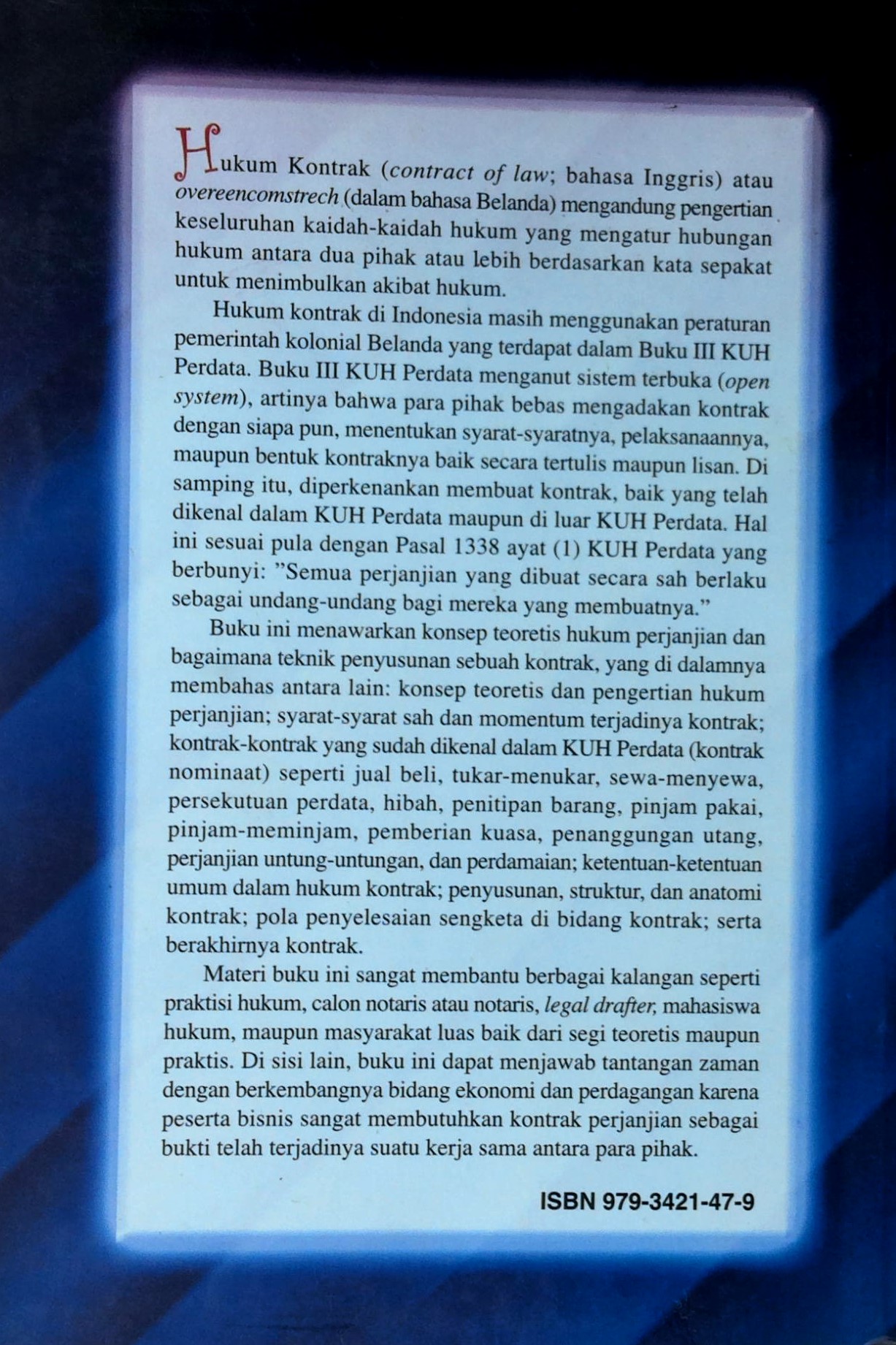 Hukum Kontrak (contract of law; bahasa Inggris) atau overeencomstrech (dalam bahasa Belanda) mengandung pengertian keseluruhan kaidah-kaidah hukum yang mengatur hubungan hukum antara dua pihak atau lebih berdasarkan kata sepakat untuk menimbulkan akibat hukum.

Hukum kontrak di Indonesia masih menggunakan peraturan pemerintah kolonial Belanda yang terdapat dalam Buku III KUH Perdata. Buku III KUH Perdata menganut sistem terbuka (open system), artinya bahwa para pihak bebas mengadakan kontrak dengan siapa pun, menentukan syarat-syaratnya, pelaksanaannya, maupun bentuk kontraknya baik secara tertulis maupun lisan. Di samping itu, diperkenankan membuat kontrak, baik yang telah dikenal dalam KUH Perdata maupun di luar KUH Perdata. Hal ini sesuai pula dengan Pasal 1338 ayat (1) KUH Perdata yang berbunyi: "Semua perjanjian yang dibuat secara sah berlaku sebagai undang-undang bagi mereka yang membuatnya."

Buku ini menawarkan konsep teoretis hukum perjanjian dan bagaimana teknik penyusunan sebuah kontrak, yang di dalamnya membahas antara lain: konsep teoretis dan pengertian hukum perjanjian; syarat-syarat sah dan momentum terjadinya kontrak; kontrak-kontrak yang sudah dikenal dalam KUH Perdata (kontrak nominaat) seperti jual beli, tukar-menukar, sewa-menyewa, persekutuan perdata, hibah, penitipan barang, pinjam pakai, pinjam-meminjam, pemberian kuasa, penanggungan utang, perjanjian untung-untungan, dan perdamaian; ketentuan-ketentuan umum dalam hukum kontrak; penyusunan, struktur, dan anatomi kontrak; pola penyelesaian sengketa di bidang kontrak; serta berakhirnya kontrak.

Materi buku ini sangat membantu berbagai kalangan seperti praktisi hukum, calon notaris atau notaris, legal drafter, mahasiswa hukum, maupun masyarakat luas baik dari segi teoretis maupun praktis. Di sisi lain, buku ini dapat menjawab tantangan zaman dengan berkembangnya bidang ekonomi dan perdagangan karena peserta bisnis sangat membutuhkan kontrak perjanjian sebagai bukti telah terjadinya suatu kerja sama antara para pihak.

ISBN 979-3421-47-9